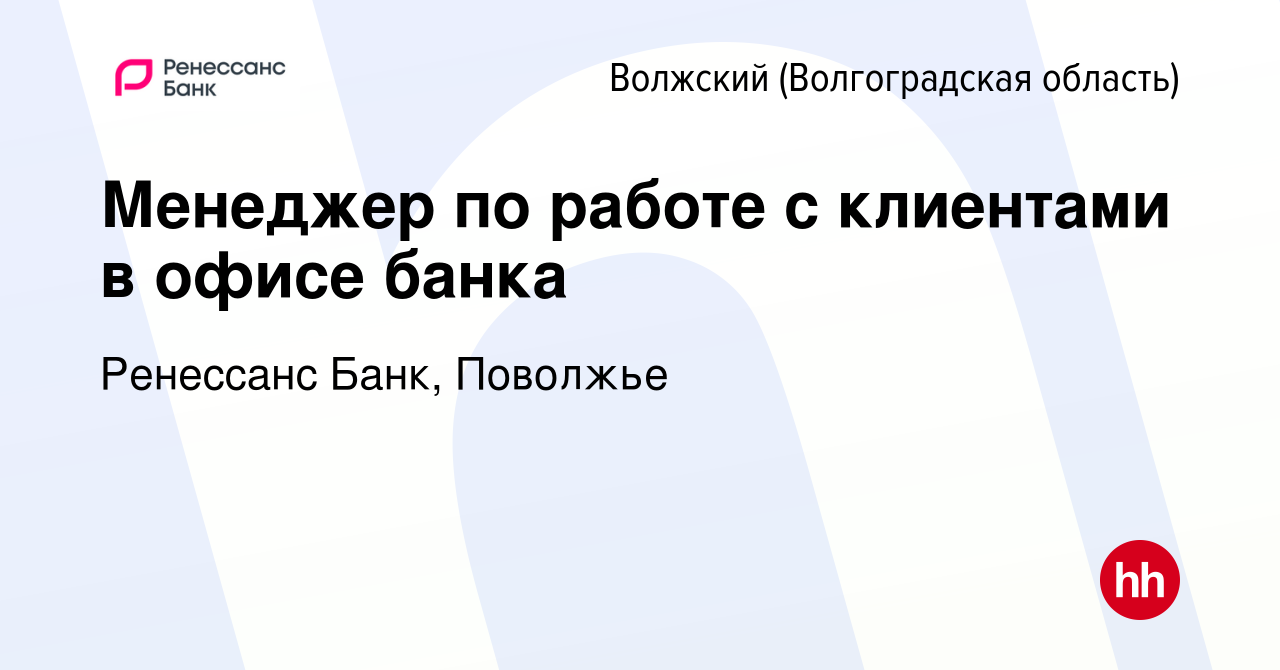 Ренессанс Банк

Волжский (Волгоградская область)

Менеджер по работе с клиентами в офисе банка

Ренессанс Банк, Поволжье

hh